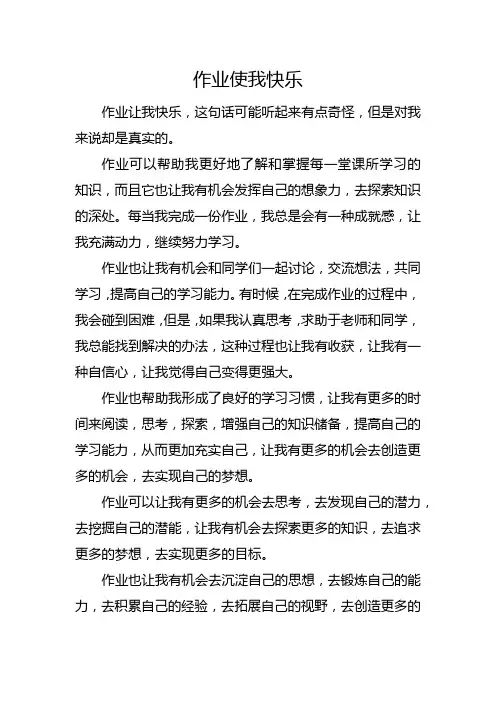 作业使我快乐

作业让我快乐，这句话可能听起来有点奇怪，但是对我来说却是真实的。

作业可以帮助我更好地了解和掌握每一堂课所学习的知识，而且它也让我有机会发挥自己的想象力，去探索知识的深处。每当我完成一份作业，我总是会有一种成就感，让我充满动力，继续努力学习。

作业也让我有机会和同学们一起讨论，交流想法，共同学习，提高自己的学习能力。有时候，在完成作业的过程中，我会碰到困难，但是，如果我认真思考，求助于老师和同学，我总能找到解决的办法，这种过程也让我有收获，让我有一种自信心，让我觉得自己变得更强大。

作业也帮助我形成了良好的学习习惯，让我有更多的时间来阅读，思考，探索，增强自己的知识储备，提高自己的学习能力，从而更加充实自己，让我有更多的机会去创造更多的机会，去实现自己的梦想。

作业可以让我有更多的机会去思考，去发现自己的潜力，去挖掘自己的潜能，让我有机会去探索更多的知识，去追求更多的梦想，去实现更多的目标。

作业也让我有机会去沉淀自己的思想，去锻炼自己的能力，去积累自己的经验，去拓展自己的视野，去创造更多的